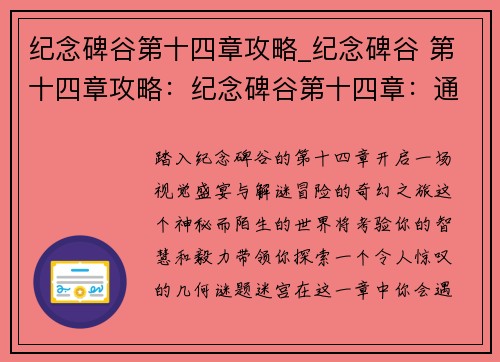 纪念碑谷第十四章攻略_纪念碑谷 第十四章攻略：纪念碑谷第十四章：通

踏入纪念碑谷的第十四章开启一场视觉盛宴与解谜冒险的奇幻之旅这个神秘而陌生的世界将考验你的智慧和毅力带领你探索一个令人惊叹的几何谜题迷宫在这一章中你会遇